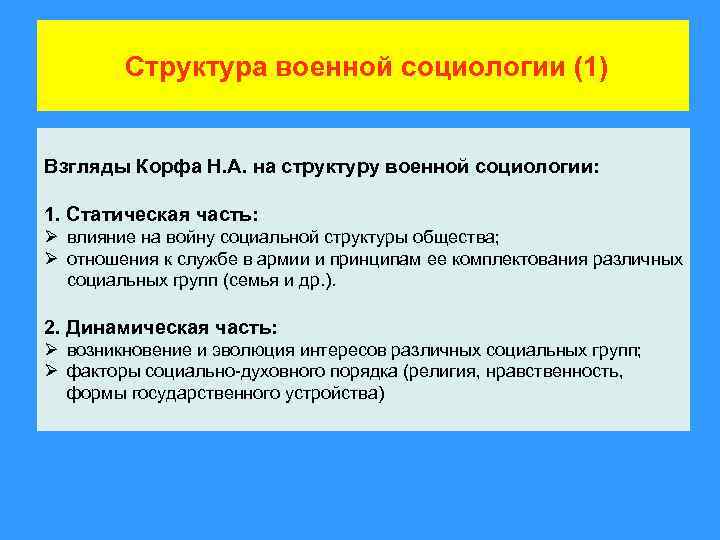 Структура военной социологии (1)

Взгляды Корфа Н.А. на структуру военной социологии:

1. Статическая часть:
➢ влияние на войну социальной структуры общества;
➢ отношения к службе в армии и принципам ее комплектования различных социальных групп (семья и др.).

2. Динамическая часть:
➢ возникновение и эволюция интересов различных социальных групп;
➢ факторы социально-духовного порядка (религия, нравственность, формы государственного устройства)